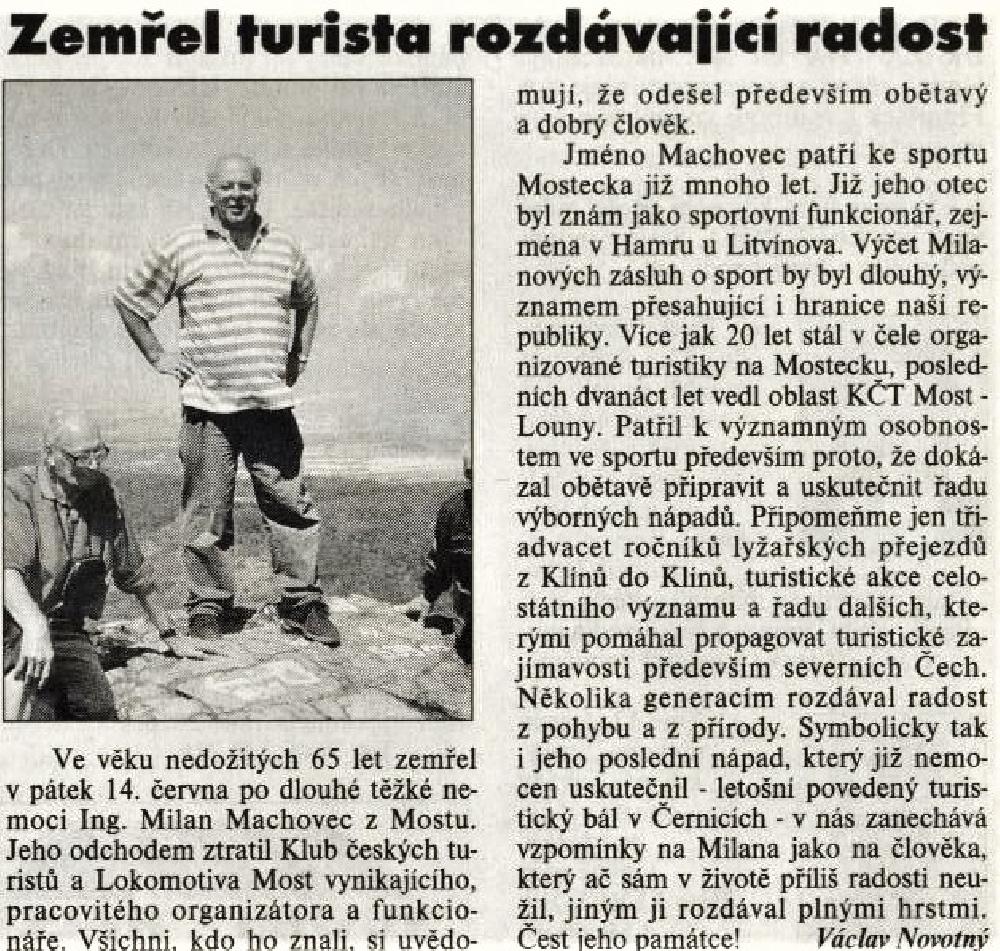 Zemřel turista rozdávající radost

Ve věku nedožitých 65 let zemřel v pátek 14. června po dlouhé těžké nemoci Ing. Milan Machovec z Mostu. Jeho odchodem ztratil Klub českých turistů a Lokomotiva Most vynikajícího, pracovitého organizátora a funkcionáře. Všichni, kdo ho znali, si uvědomují, že odešel především obětavý a dobrý člověk.

Jméno Machovec patří ke sportu Mostecka již mnoho let. Již jeho otec byl znám jako sportovní funkcionář, zejména v Hamru u Litvínova. Výčet Milanových zásluh o sport by byl dlouhý, významem přesahující i hranice naší republiky. Více jak 20 let stál v čele organizované turistiky na Mostecku, posledních dvanáct let vedl oblast KČT Most - Louny. Patřil k významným osobnostem ve sportu především proto, že dokázal obětavě připravit a uskutečnit řadu výborných nápadů. Připomeňme jen třiadvacet ročníků lyžařských přejezdů z Klínů do Klínů, turistické akce celostátního významu a řadu dalších, kterými pomáhal propagovat turistické zajímavosti především severních Čech. Několika generacím rozdával radost z pohybu a z přírody. Symbolicky tak i jeho poslední nápad, který již nemocen uskutečnil - letošní povedený turistický bál v Černicích - v nás zanechává vzpomínky na Milana jako na člověka, který ač sám v životě příliš radosti neužil, jiným ji rozdával plnými hrstmi. Čest jeho památce!

Václav Novotný